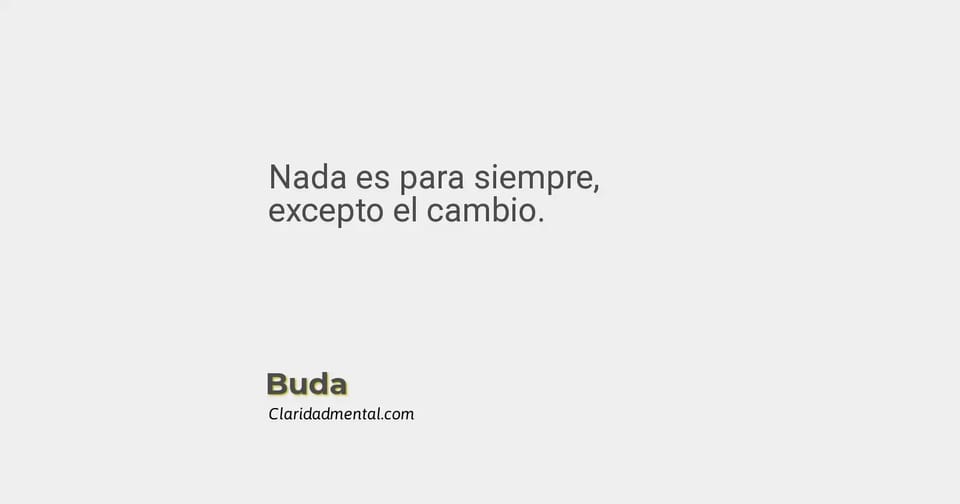 Nada es para siempre,
excepto el cambio.

Buda
Claridadmental.com